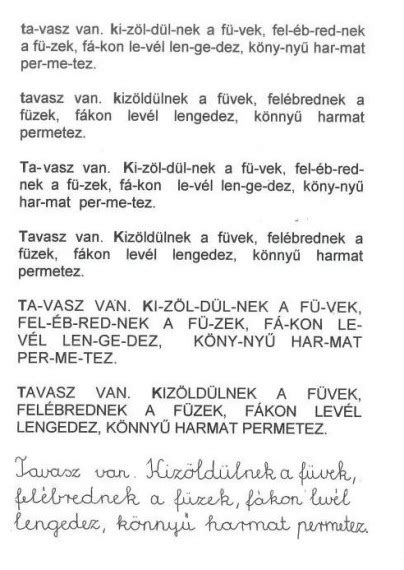 ta-vasz van. ki-zöl-dül-nek a fü-vek, fel-éb-red-nek a fü-zek, fá-kon le-vél len-ge-dez, köny-nyű har-mat per-me-tez.

tavasz van. kizöldülnek a füvek, felébrednek a füzek, fákon levél lengedez, könnyű harmat permetez.

Ta-vasz van. Ki-zöl-dül-nek a fü-vek, fel-éb-red-nek a fü-zek, fá-kon le-vél len-ge-dez, köny-nyű har-mat per-me-tez.

Tavasz van. Kizöldülnek a füvek, felébrednek a füzek, fákon levél lengedez, könnyű harmat permetez.

TA-VASZ VAN. KI-ZÖL-DÜL-NEK A FÜ-VEK, FEL-ÉB-RED-NEK A FÜ-ZEK, FÁ-KON LE-VÉL LEN-GE-DEZ, KÖNY-NYŰ HAR-MAT PER-ME-TEZ.

TAVASZ VAN. KIZÖLDÜLNEK A FÜVEK, FELÉBREDNEK A FÜZEK, FÁKON LEVÉL LENGEDEZ, KÖNNYŰ HARMAT PERMETEZ.

Tavasz van. Kizöldülnek a füvek, felébrednek a füzek, fákon levél lengedez, könnyű harmat permetez.